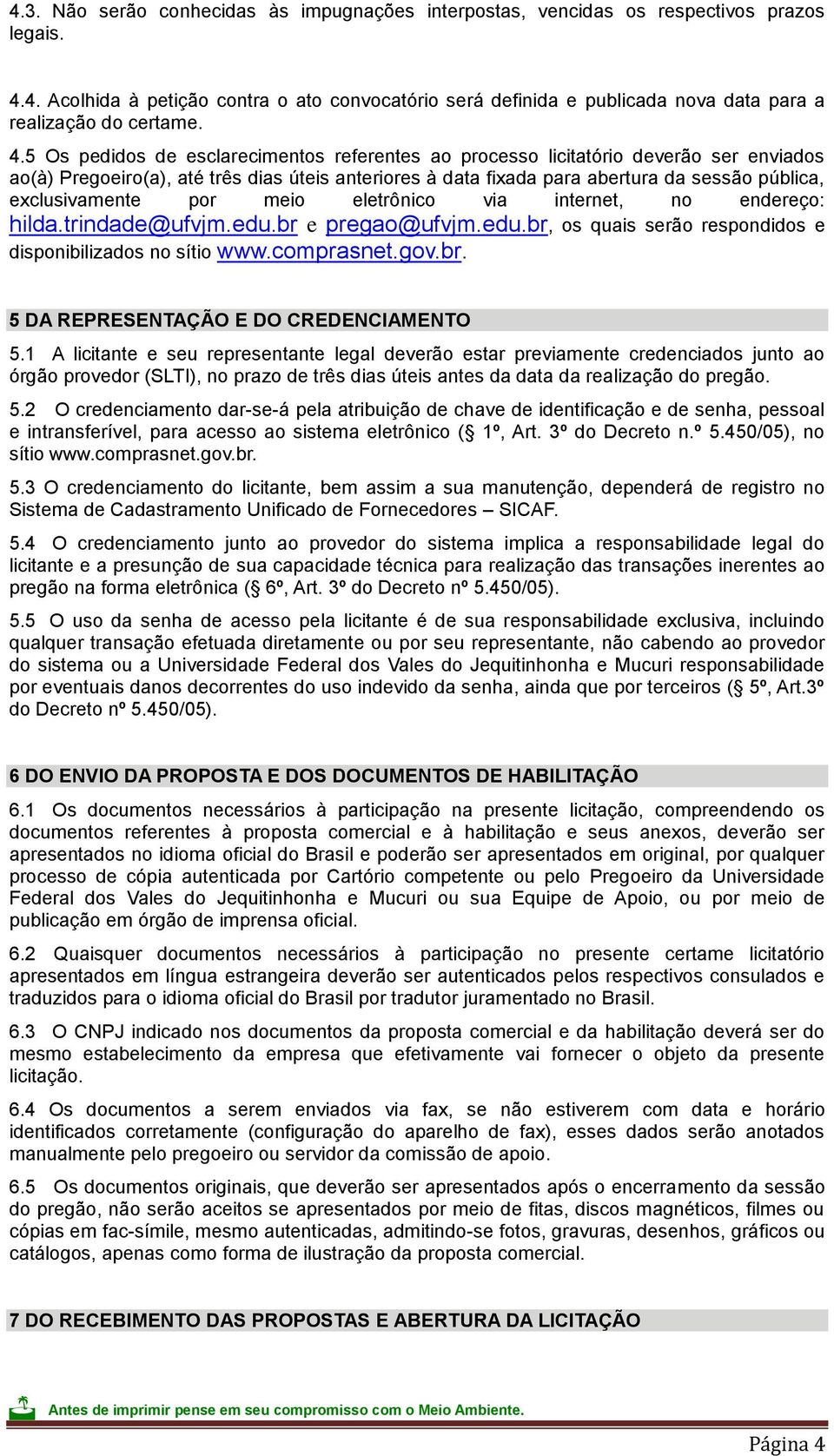 4.3. Não serão conhecidas às impugnações interpostas, vencidas os respectivos prazos legais.

4.4. Acolhida à petição contra o ato convocatório será definida e publicada nova data para a realização do certame.

4.5 Os pedidos de esclarecimentos referentes ao processo licitatório deverão ser enviados ao(à) Pregoeiro(a), até três dias úteis anteriores à data fixada para abertura da sessão pública, exclusivamente por meio eletrônico via internet, no endereço: hilda.trindade@ufvjm.edu.br e pregao@ufvjm.edu.br, os quais serão respondidos e disponibilizados no sítio www.comprasnet.gov.br.

5 DA REPRESENTAÇÃO E DO CREDENCIAMENTO

5.1 A licitante e seu representante legal deverão estar previamente credenciados junto ao órgão provedor (SLTI), no prazo de três dias úteis antes da data da realização do pregão.

5.2 O credenciamento dar-se-á pela atribuição de chave de identificação e de senha, pessoal e intransferível, para acesso ao sistema eletrônico (§ 1º, Art. 3º do Decreto n.º 5.450/05), no sítio www.comprasnet.gov.br.

5.3 O credenciamento do licitante, bem assim a sua manutenção, dependerá de registro no Sistema de Cadastramento Unificado de Fornecedores – SICAF.

5.4 O credenciamento junto ao provedor do sistema implica a responsabilidade legal do licitante e a presunção de sua capacidade técnica para realização das transações inerentes ao pregão na forma eletrônica (§ 6º, Art. 3º do Decreto nº 5.450/05).

5.5 O uso da senha de acesso pela licitante é de sua responsabilidade exclusiva, incluindo qualquer transação efetuada diretamente ou por seu representante, não cabendo ao provedor do sistema ou a Universidade Federal dos Vales do Jequitinhonha e Mucuri responsabilidade por eventuais danos decorrentes do uso indevido da senha, ainda que por terceiros (§ 5º, Art.3º do Decreto nº 5.450/05).

6 DO ENVIO DA PROPOSTA E DOS DOCUMENTOS DE HABILITAÇÃO

6.1 Os documentos necessários à participação na presente licitação, compreendendo os documentos referentes à proposta comercial e à habilitação e seus anexos, deverão ser apresentados no idioma oficial do Brasil e poderão ser apresentados em original, por qualquer processo de cópia autenticada por Cartório competente ou pelo Pregoeiro da Universidade Federal dos Vales do Jequitinhonha e Mucuri ou sua Equipe de Apoio, ou por meio de publicação em órgão de imprensa oficial.

6.2 Quaisquer documentos necessários à participação no presente certame licitatório apresentados em língua estrangeira deverão ser autenticados pelos respectivos consulados e traduzidos para o idioma oficial do Brasil por tradutor juramentado no Brasil.

6.3 O CNPJ indicado nos documentos da proposta comercial e da habilitação deverá ser do mesmo estabelecimento da empresa que efetivamente vai fornecer o objeto da presente licitação.

6.4 Os documentos a serem enviados via fax, se não estiverem com data e horário identificados corretamente (configuração do aparelho de fax), esses dados serão anotados manualmente pelo pregoeiro ou servidor da comissão de apoio.

6.5 Os documentos originais, que deverão ser apresentados após o encerramento da sessão do pregão, não serão aceitos se apresentados por meio de fitas, discos magnéticos, filmes ou cópias em fac-símile, mesmo autenticadas, admitindo-se fotos, gravuras, desenhos, gráficos ou catálogos, apenas como forma de ilustração da proposta comercial.

7 DO RECEBIMENTO DAS PROPOSTAS E ABERTURA DA LICITAÇÃO

Antes de imprimir pense em seu compromisso com o Meio Ambiente.

Página 4